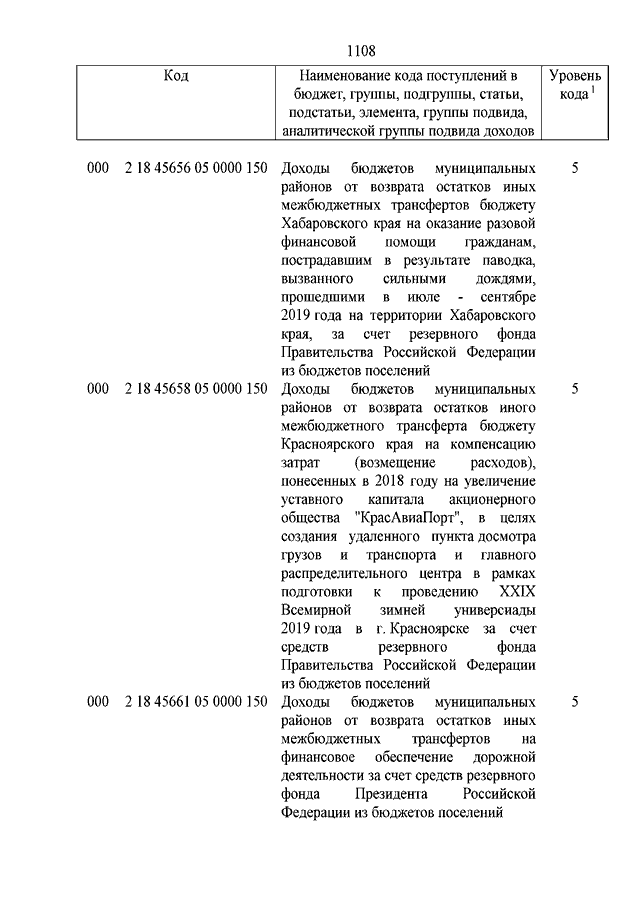 1108

| Код | Наименование кода поступлений в бюджет, группы, подгруппы, статьи, подстатьи, элемента, группы подвида, аналитической группы подвида доходов | Уровень кода $^1$ |
|---|---|---|
| 000 2 18 45656 05 0000 150 | Доходы бюджетов муниципальных районов от возврата остатков иных межбюджетных трансфертов бюджету Хабаровского края на оказание разовой финансовой помощи гражданам, пострадавшим в результате паводка, вызванного сильными дождями, прошедшими в июле - сентябре 2019 года на территории Хабаровского края, за счет резервного фонда Правительства Российской Федерации из бюджетов поселений | 5 |
| 000 2 18 45658 05 0000 150 | Доходы бюджетов муниципальных районов от возврата остатков иного межбюджетного трансферта бюджету Красноярского края на компенсацию затрат (возмещение расходов), понесенных в 2018 году на увеличение уставного капитала акционерного общества "КрасАвиаПорт", в целях создания удаленного пункта досмотра грузов и транспорта и главного распределительного центра в рамках подготовки к проведению XXIX Всемирной зимней универсиады 2019 года в г. Красноярске за счет средств резервного фонда Правительства Российской Федерации из бюджетов поселений | 5 |
| 000 2 18 45661 05 0000 150 | Доходы бюджетов муниципальных районов от возврата остатков иных межбюджетных трансфертов на финансовое обеспечение дорожной деятельности за счет средств резервного фонда Президента Российской Федерации из бюджетов поселений | 5 |